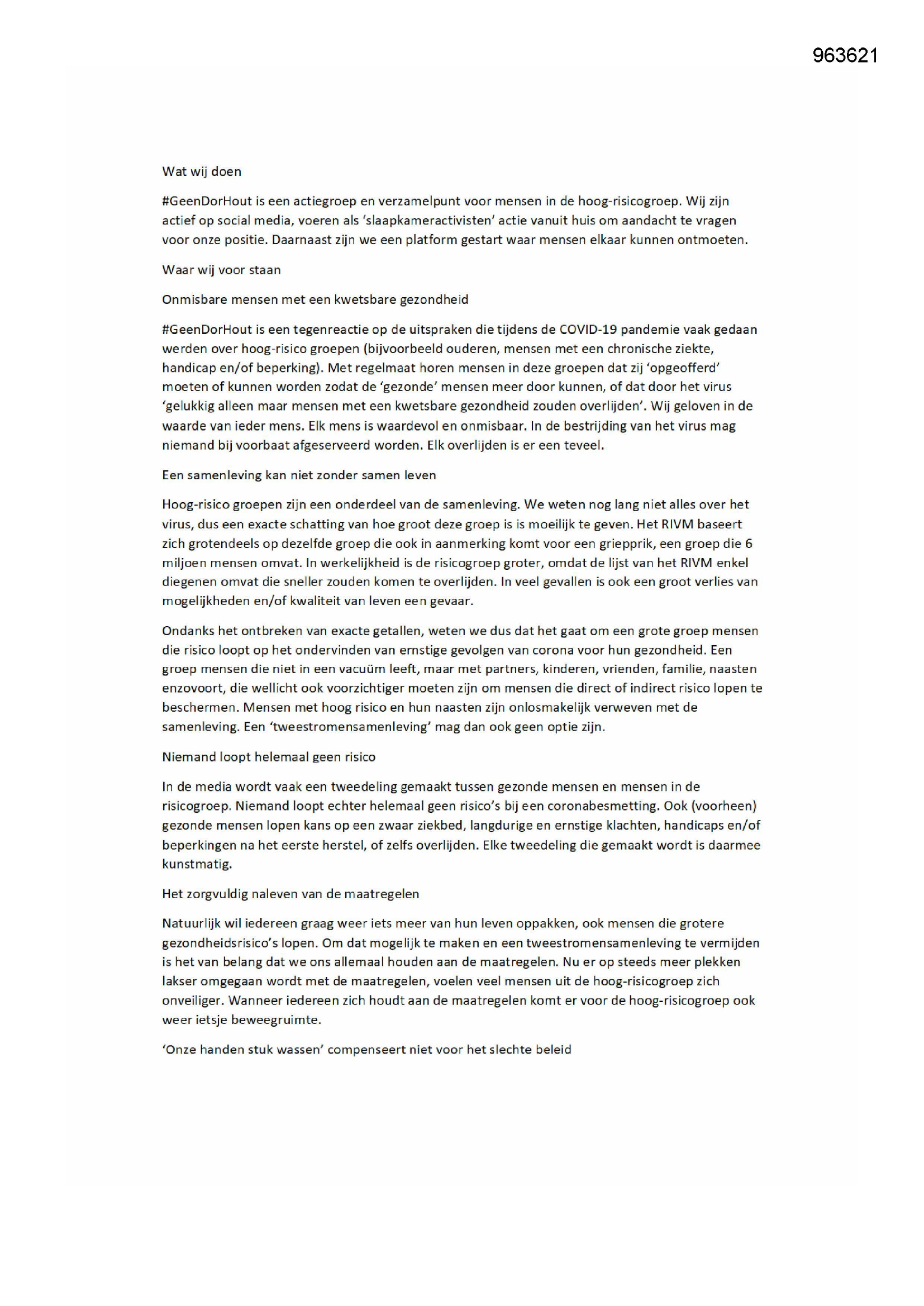 963621

Wat wij doen

#GeenDorHout is een actiegroep en verzamelpunt voor mensen in de hoog-risicogroep. Wij zijn actief op social media, voeren als 'slaapkameractivisten' actie vanuit huis om aandacht te vragen voor onze positie. Daarnaast zijn we een platform gestart waar mensen elkaar kunnen ontmoeten.

Waar wij voor staan

Onmisbare mensen met een kwetsbare gezondheid

#GeenDorHout is een tegenreactie op de uitspraken die tijdens de COVID-19 pandemie vaak gedaan werden over hoog-risico groepen (bijvoorbeeld ouderen, mensen met een chronische ziekte, handicap en/of beperking). Met regelmaat horen mensen in deze groepen dat zij 'opgeofferd' moeten of kunnen worden zodat de 'gezonde' mensen meer door kunnen, of dat door het virus 'gelukkig alleen maar mensen met een kwetsbare gezondheid zouden overlijden'. Wij geloven in de waarde van ieder mens. Elk mens is waardevol en onmisbaar. In de bestrijding van het virus mag niemand bij voorbaat afgeserveerd worden. Elk overlijden is er een teveel.

Een samenleving kan niet zonder samen leven

Hoog-risico groepen zijn een onderdeel van de samenleving. We weten nog lang niet alles over het virus, dus een exacte schatting van hoe groot deze groep is is moeilijk te geven. Het RIVM baseert zich grotendeels op dezelfde groep die ook in aanmerking komt voor een griepprik, een groep die 6 miljoen mensen omvat. In werkelijkheid is de risicogroep groter, omdat de lijst van het RIVM enkel diegenen omvat die sneller zouden komen te overlijden. In veel gevallen is ook een groot verlies van mogelijkheden en/of kwaliteit van leven een gevaar.

Ondanks het ontbreken van exacte getallen, weten we dus dat het gaat om een grote groep mensen die risico loopt op het ondervinden van ernstige gevolgen van corona voor hun gezondheid. Een groep mensen die niet in een vacuüm leeft, maar met partners, kinderen, vrienden, familie, naasten enzovoort, die wellicht ook voorzichtiger moeten zijn om mensen die direct of indirect risico lopen te beschermen. Mensen met hoog risico en hun naasten zijn onlosmakelijk verweven met de samenleving. Een 'tweestromensamenleving' mag dan ook geen optie zijn.

Niemand loopt helemaal geen risico

In de media wordt vaak een tweedeling gemaakt tussen gezonde mensen en mensen in de risicogroep. Niemand loopt echter helemaal geen risico's bij een coronabesmetting. Ook (voorheen) gezonde mensen lopen kans op een zwaar ziekbed, langdurige en ernstige klachten, handicaps en/of beperkingen na het eerste herstel, of zelfs overlijden. Elke tweedeling die gemaakt wordt is daarmee kunstmatig.

Het zorgvuldig naleven van de maatregelen

Natuurlijk wil iedereen graag weer iets meer van hun leven oppakken, ook mensen die grotere gezondheidsrisico's lopen. Om dat mogelijk te maken en een tweestromensamenleving te vermijden is het van belang dat we ons allemaal houden aan de maatregelen. Nu er op steeds meer plekken lakser omgegaan wordt met de maatregelen, voelen veel mensen uit de hoog-risicogroep zich onveiliger. Wanneer iedereen zich houdt aan de maatregelen komt er voor de hoog-risicogroep ook weer ietsje beweegruimte.

'Onze handen stuk wassen' compenseert niet voor het slechte beleid